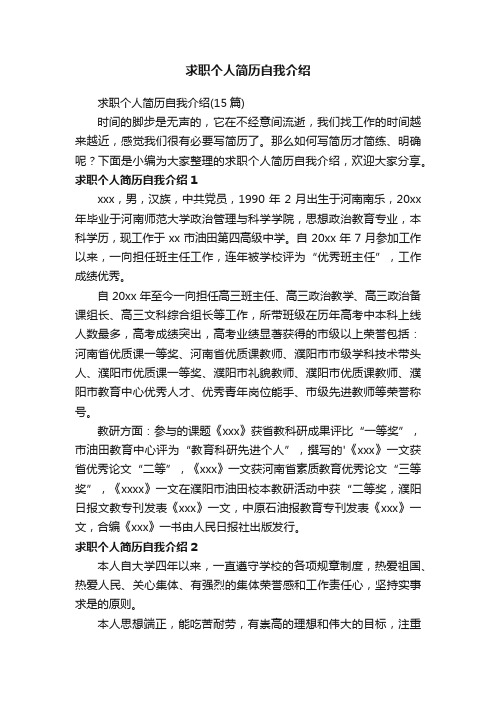 求职个人简历自我介绍

求职个人简历自我介绍(15 篇)

时间的脚步是无声的，它在不经意间流逝，我们找工作的时间越来越近，感觉我们很有必要写简历了。那么如何写简历才简练、明确呢？下面是小编为大家整理的求职个人简历自我介绍，欢迎大家分享。

求职个人简历自我介绍 1

xxx，男，汉族，中共党员，1990 年 2 月出生于河南南乐，20xx 年毕业于河南师范大学政治管理与科学学院，思想政治教育专业，本科学历，现工作于 xx 市油田第四高级中学。自 20xx 年 7 月参加工作以来，一向担任班主任工作，连年被学校评为“优秀班主任”，工作成绩优秀。

自 20xx 年至今一向担任高三班主任、高三政治教学、高三政治备课组长、高三文科综合组长等工作，所带班级在历年高考中本科上线人数最多，高考成绩突出，高考业绩显著获得的市级以上荣誉包括：河南省优质课一等奖、河南省优质课教师、濮阳市市级学科技术带头人、濮阳市优质课一等奖、濮阳市礼貌教师、濮阳市优质课教师、濮阳市教育中心优秀人才、优秀青年岗位能手、市级先进教师等荣誉称号。

教研方面：参与的课题《xxx》获省教科研成果评比“一等奖”，市油田教育中心评为“教育科研先进个人”，撰写的'《xxx》一文获省优秀论文“二等”，《xxx》一文获河南省素质教育优秀论文“三等奖”，《xxxx》一文在濮阳市油田校本教研活动中获“二等奖，濮阳日报文教专刊发表《xxx》一文，中原石油报教育专刊发表《xxx》一文，合编《xxx》一书由人民日报社出版发行。

求职个人简历自我介绍 2

本人自大学四年以来，一直遵守学校的各项规章制度，热爱祖国、热爱人民、关心集体、有强烈的集体荣誉感和工作责任心，坚持实事求是的原则。

本人思想端正，能吃苦耐劳，有崇高的理想和伟大的目标，注重